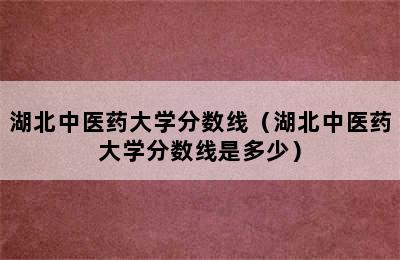 湖北中医药大学分数线（湖北中医药大学分数线是多少）